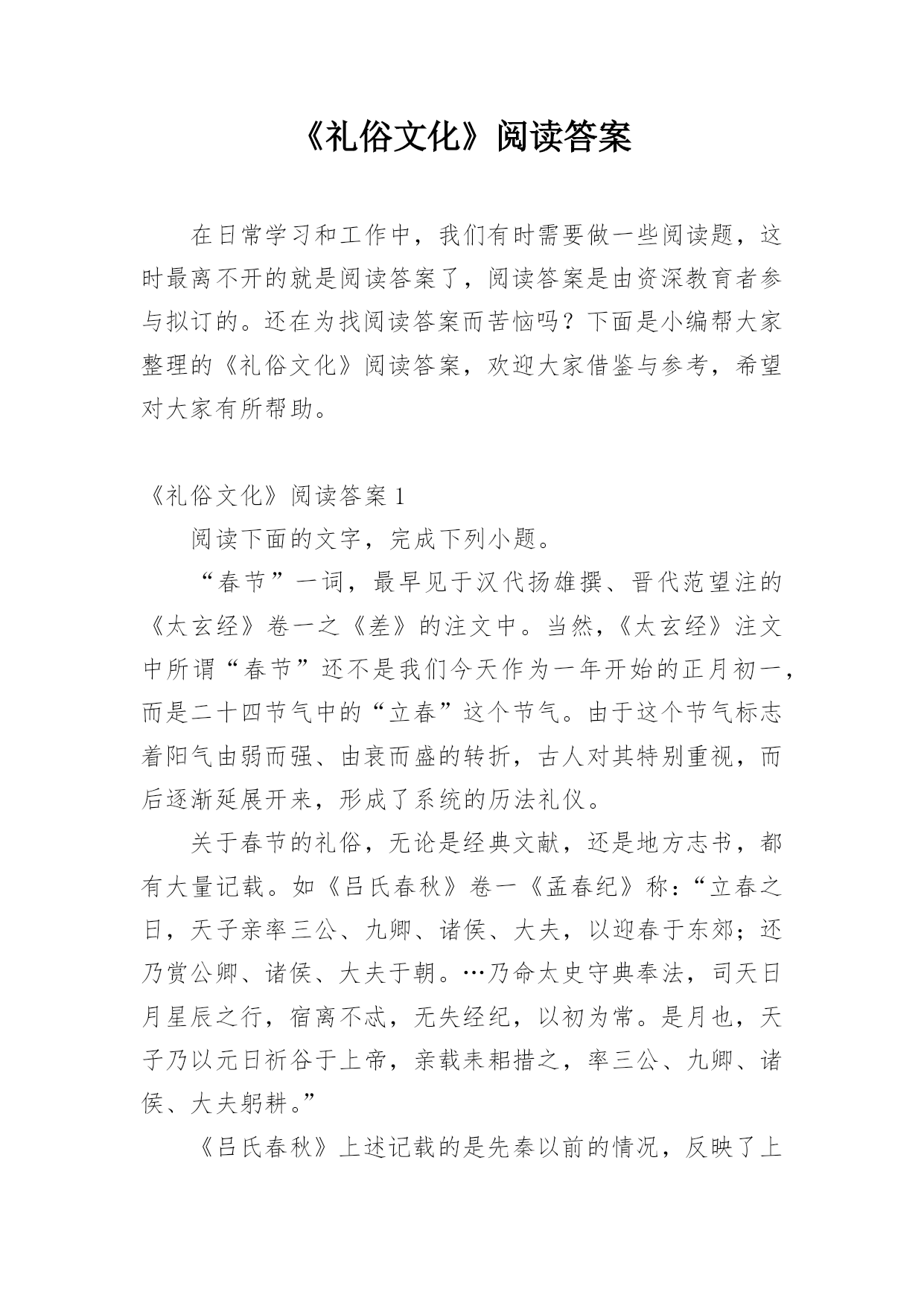 《礼俗文化》阅读答案

在日常学习和工作中，我们有时需要做一些阅读题，这时最离不开的就是阅读答案了，阅读答案是由资深教育者参与拟订的。还在为找阅读答案而苦恼吗？下面是小编帮大家整理的《礼俗文化》阅读答案，欢迎大家借鉴与参考，希望对大家有所帮助。

《礼俗文化》阅读答案 1

阅读下面的文字，完成下列小题。

“春节”一词，最早见于汉代扬雄撰、晋代范望注的《太玄经》卷一之《差》的注文中。当然，《太玄经》注文中所谓“春节”还不是我们今天作为一年开始的正月初一，而是二十四节气中的“立春”这个节气。由于这个节气标志着阳气由弱而强、由衰而盛的转折，古人对其特别重视，而后逐渐延展开来，形成了系统的历法礼仪。

关于春节的礼俗，无论是经典文献，还是地方志书，都有大量记载。如《吕氏春秋》卷一《孟春纪》称：“立春之日，天子亲率三公、九卿、诸侯、大夫，以迎春于东郊；还乃赏公卿、诸侯、大夫于朝。…乃命太史守典奉法，司天日月星辰之行，宿离不忒，无失经纪，以初为常。是月也，天子乃以元日祈谷于上帝，亲载耒耜措之，率三公、九卿、诸侯、大夫躬耕。”

《吕氏春秋》上述记载的是先秦以前的情况，反映了上